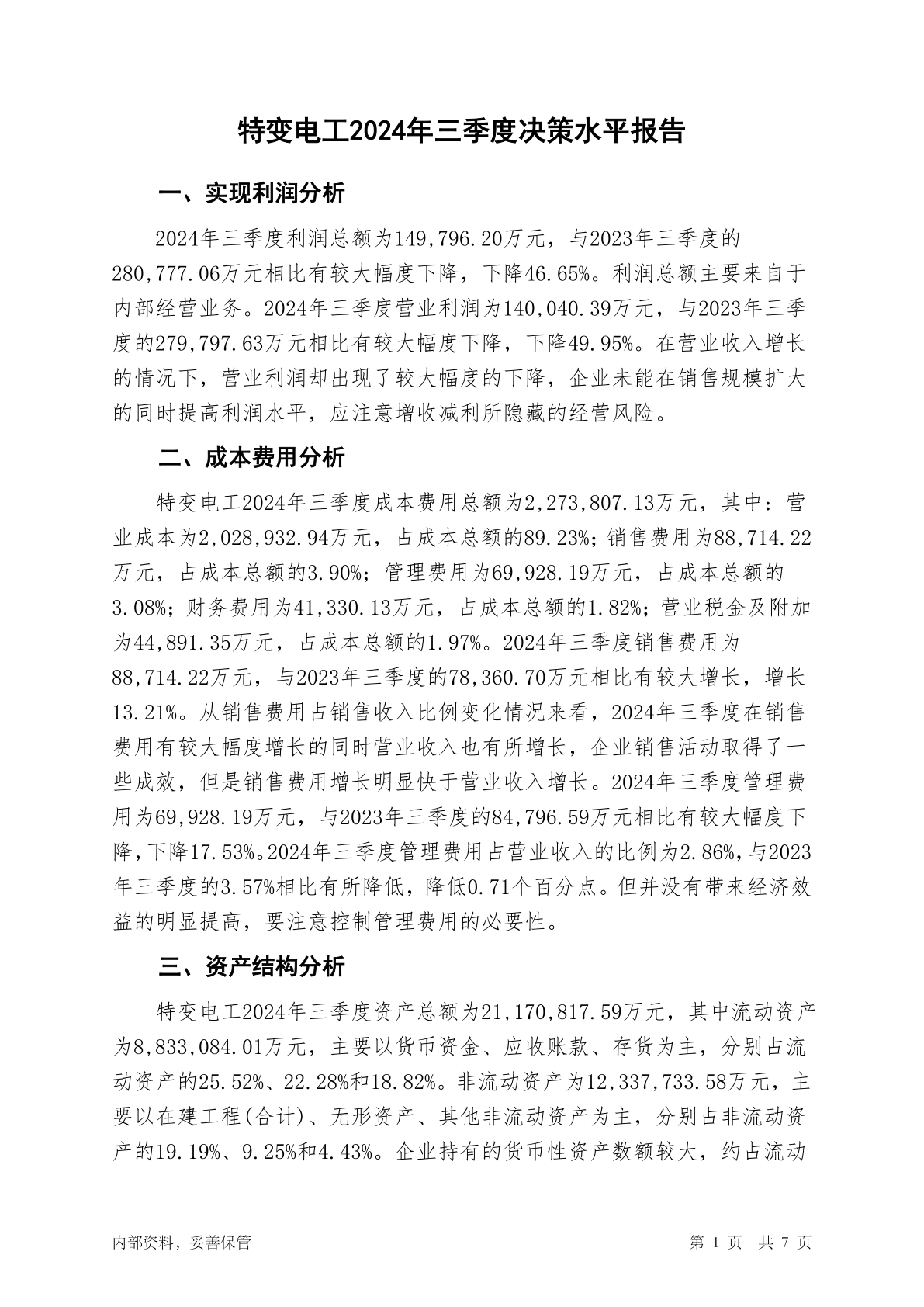 特变电工2024年三季度决策水平报告

一、实现利润分析

2024年三季度利润总额为149,796.20万元，与2023年三季度的280,777.06万元相比有较大幅度下降，下降46.65%。利润总额主要来自于内部经营业务。2024年三季度营业利润为140,040.39万元，与2023年三季度的279,797.63万元相比有较大幅度下降，下降49.95%。在营业收入增长的情况下，营业利润却出现了较大幅度的下降，企业未能在销售规模扩大的同时提高利润水平，应注意增收减利所隐藏的经营风险。

二、成本费用分析

特变电工2024年三季度成本费用总额为2,273,807.13万元，其中：营业成本为2,028,932.94万元，占成本总额的89.23%；销售费用为88,714.22万元，占成本总额的3.90%；管理费用为69,928.19万元，占成本总额的3.08%；财务费用为41,330.13万元，占成本总额的1.82%；营业税金及附加为44,891.35万元，占成本总额的1.97%。2024年三季度销售费用为88,714.22万元，与2023年三季度的78,360.70万元相比有较大增长，增长13.21%。从销售费用占销售收入比例变化情况来看，2024年三季度在销售费用有较大幅度增长的同时营业收入也有所增长，企业销售活动取得了一些成效，但是销售费用增长明显快于营业收入增长。2024年三季度管理费用为69,928.19万元，与2023年三季度的84,796.59万元相比有较大幅度下降，下降17.53%。2024年三季度管理费用占营业收入的比例为2.86%，与2023年三季度的3.57%相比有所降低，降低0.71个百分点。但并没有带来经济效益的明显提高，要注意控制管理费用的必要性。

三、资产结构分析

特变电工2024年三季度资产总额为21,170,817.59万元，其中流动资产为8,833,084.01万元，主要以货币资金、应收账款、存货为主，分别占流动资产的25.52%、22.28%和18.82%。非流动资产为12,337,733.58万元，主要以在建工程(合计)、无形资产、其他非流动资产为主，分别占非流动资产的19.19%、9.25%和4.43%。企业持有的货币性资产数额较大，约占流动

内部资料，妥善保管

第 1 页 共 7 页